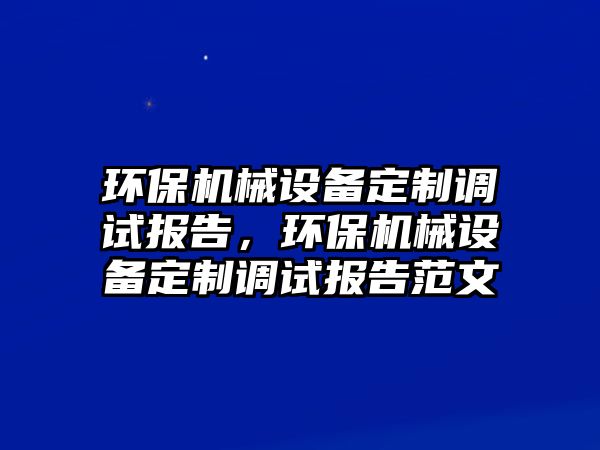 环保机械设备定制调试报告，环保机械设备定制调试报告范文